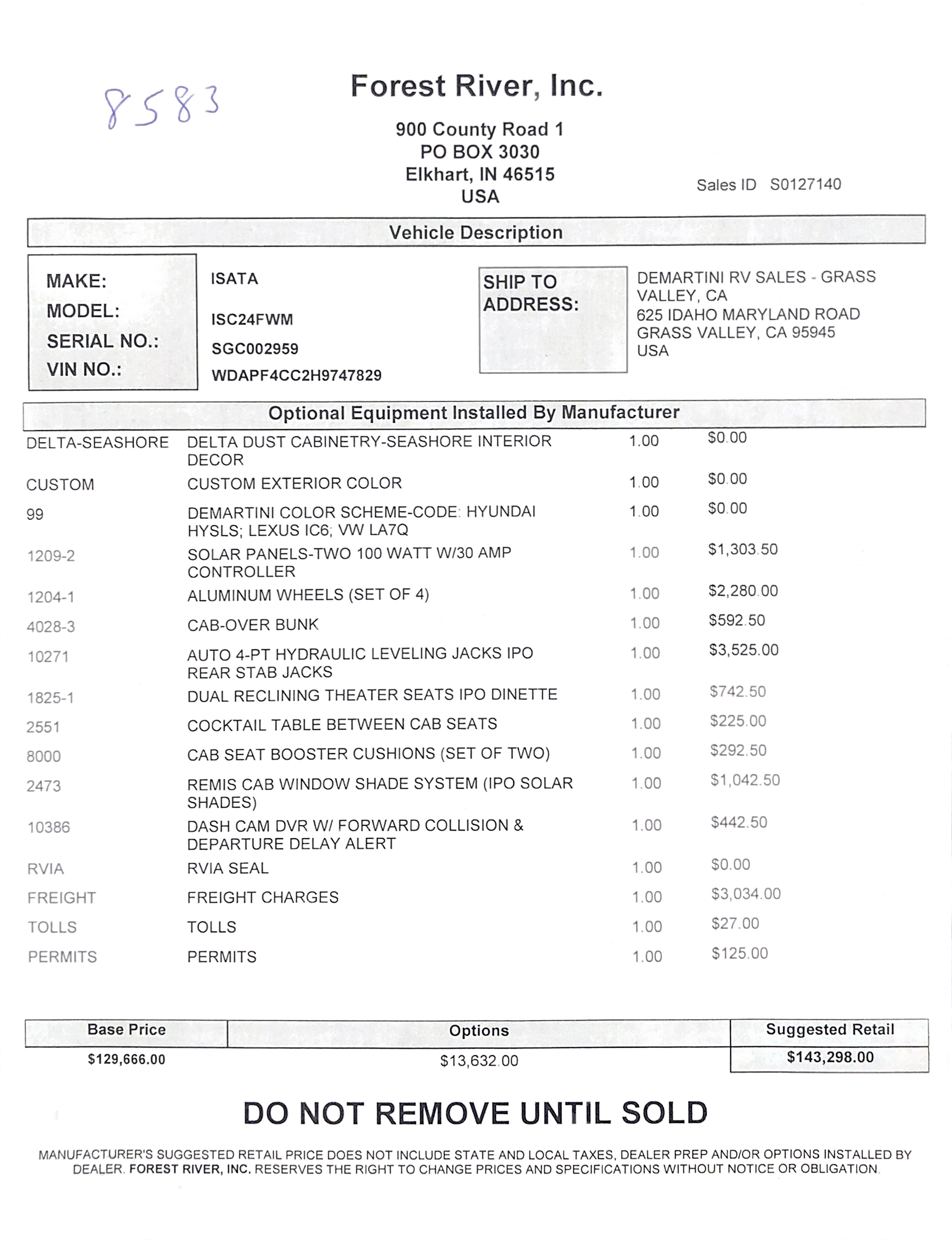 8583

Forest River, Inc.

900 County Road 1
PO BOX 3030
Elkhart, IN 46515
USA

Sales ID S0127140

Vehicle Description

MAKE: ISATA
MODEL: ISC24FWM
SERIAL NO.: SGC002959
VIN NO.: WDAPF4CC2H9747829

SHIP TO ADDRESS:
DEMARTINI RV SALES - GRASS VALLEY, CA
625 IDAHO MARYLAND ROAD
GRASS VALLEY, CA 95945
USA

Optional Equipment Installed By Manufacturer

| | | | |
|---|---|---|---|
| DELTA-SEASHORE | DELTA DUST CABINETRY-SEASHORE INTERIOR DECOR | 1.00 | $0.00 |
| CUSTOM | CUSTOM EXTERIOR COLOR | 1.00 | $0.00 |
| 99 | DEMARTINI COLOR SCHEME-CODE: HYUNDAI HYSLS; LEXUS IC6; VW LA7Q | 1.00 | $0.00 |
| 1209-2 | SOLAR PANELS-TWO 100 WATT W/30 AMP CONTROLLER | 1.00 | $1,303.50 |
| 1204-1 | ALUMINUM WHEELS (SET OF 4) | 1.00 | $2,280.00 |
| 4028-3 | CAB-OVER BUNK | 1.00 | $592.50 |
| 10271 | AUTO 4-PT HYDRAULIC LEVELING JACKS IPO REAR STAB JACKS | 1.00 | $3,525.00 |
| 1825-1 | DUAL RECLINING THEATER SEATS IPO DINETTE | 1.00 | $742.50 |
| 2551 | COCKTAIL TABLE BETWEEN CAB SEATS | 1.00 | $225.00 |
| 8000 | CAB SEAT BOOSTER CUSHIONS (SET OF TWO) | 1.00 | $292.50 |
| 2473 | REMIS CAB WINDOW SHADE SYSTEM (IPO SOLAR SHADES) | 1.00 | $1,042.50 |
| 10386 | DASH CAM DVR W/ FORWARD COLLISION & DEPARTURE DELAY ALERT | 1.00 | $442.50 |
| RVIA | RVIA SEAL | 1.00 | $0.00 |
| FREIGHT | FREIGHT CHARGES | 1.00 | $3,034.00 |
| TOLLS | TOLLS | 1.00 | $27.00 |
| PERMITS | PERMITS | 1.00 | $125.00 |

| Base Price | Options | Suggested Retail |
|---|---|---|
| $129,666.00 | $13,632.00 | $143,298.00 |

DO NOT REMOVE UNTIL SOLD

MANUFACTURER'S SUGGESTED RETAIL PRICE DOES NOT INCLUDE STATE AND LOCAL TAXES, DEALER PREP AND/OR OPTIONS INSTALLED BY DEALER. FOREST RIVER, INC. RESERVES THE RIGHT TO CHANGE PRICES AND SPECIFICATIONS WITHOUT NOTICE OR OBLIGATION.